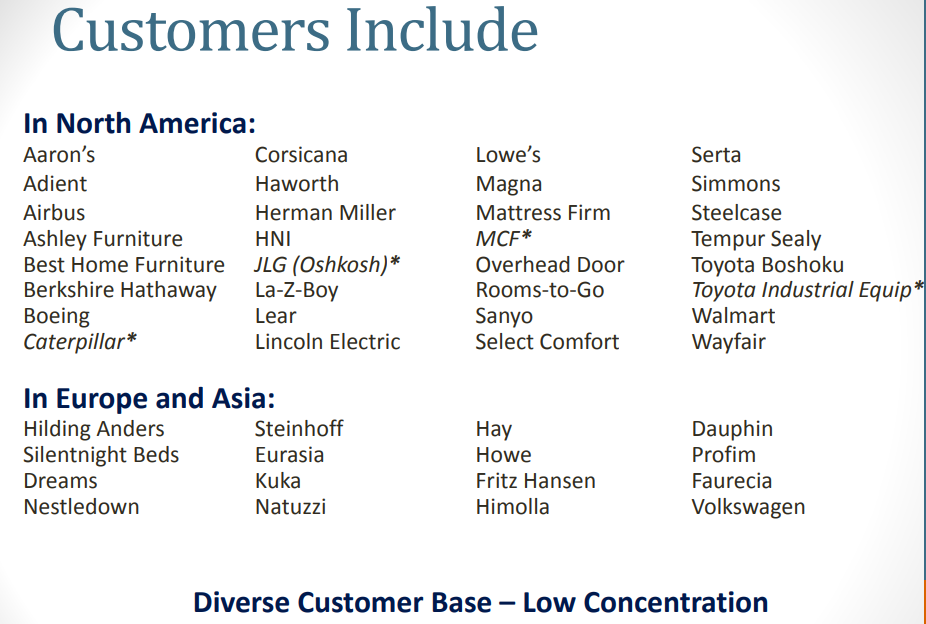 Customers Include

In North America:

Aaron's
Adient
Airbus
Ashley Furniture
Best Home Furniture
Berkshire Hathaway
Boeing
Caterpillar*

Corsicana
Haworth
Herman Miller
HNI
JLG (Oshkosh)*
La-Z-Boy
Lear
Lincoln Electric

Lowe's
Magna
Mattress Firm
MCF*
Overhead Door
Rooms-to-Go
Sanyo
Select Comfort

Serta
Simmons
Steelcase
Tempur Sealy
Toyota Boshoku
Toyota Industrial Equip*
Walmart
Wayfair

In Europe and Asia:

Hilding Anders
Silentnight Beds
Dreams
Nestledown

Steinhoff
Eurasia
Kuka
Natuzzi

Hay
Howe
Fritz Hansen
Himolla

Dauphin
Profim
Faurecia
Volkswagen

Diverse Customer Base – Low Concentration